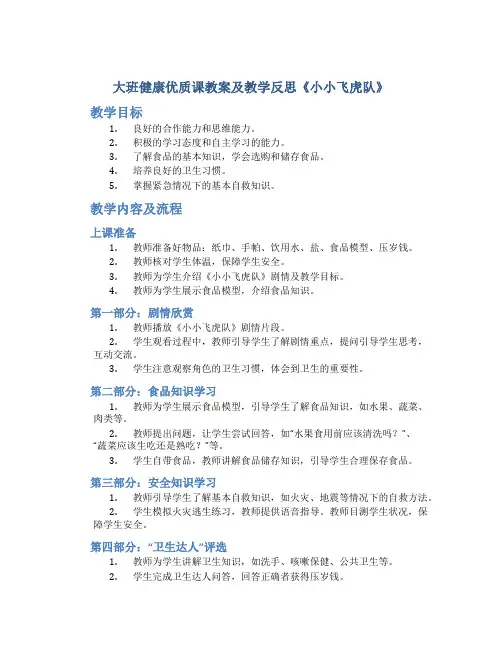 大班健康优质课教案及教学反思《小小飞虎队》

教学目标

1. 良好的合作能力和思维能力。
2. 积极的学习态度和自主学习的能力。
3. 了解食品的基本知识，学会选购和储存食品。
4. 培养良好的卫生习惯。
5. 掌握紧急情况下的基本自救知识。

教学内容及流程

上课准备

1. 教师准备好物品：纸巾、手帕、饮用水、盐、食品模型、压岁钱。
2. 教师核对学生体温，保障学生安全。
3. 教师为学生介绍《小小飞虎队》剧情及教学目标。
4. 教师为学生展示食品模型，介绍食品知识。

第一部分：剧情欣赏

1. 教师播放《小小飞虎队》剧情片段。
2. 学生观看过程中，教师引导学生了解剧情重点，提问引导学生思考，互动交流。
3. 学生注意观察角色的卫生习惯，体会到卫生的重要性。

第二部分：食品知识学习

1. 教师为学生展示食品模型，引导学生了解食品知识，如水果、蔬菜、肉类等。
2. 教师提出问题，让学生尝试回答，如“水果食用前应该清洗吗？”、“蔬菜应该生吃还是熟吃？”等。
3. 学生自带食品，教师讲解食品储存知识，引导学生合理保存食品。

第三部分：安全知识学习

1. 教师引导学生了解基本自救知识，如火灾、地震等情况下的自救方法。
2. 学生模拟火灾逃生练习，教师提供语音指导。教师目测学生状况，保障学生安全。

第四部分：“卫生达人”评选

1. 教师为学生讲解卫生知识，如洗手、咳嗽保健、公共卫生等。
2. 学生完成卫生达人问答，回答正确者获得压岁钱。